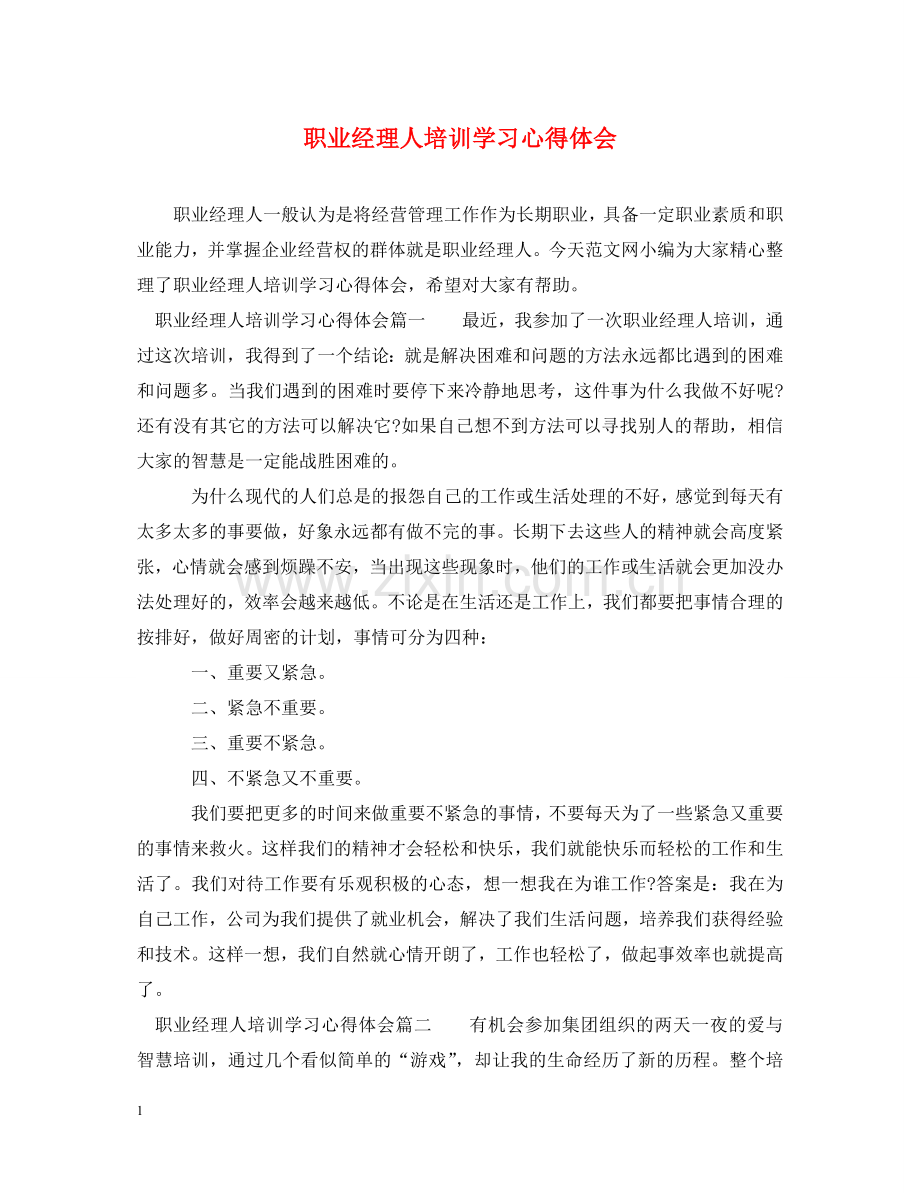 职业经理人培训学习心得体会

职业经理人一般认为是将经营管理工作作为长期职业，具备一定职业素质和职业能力，并掌握企业经营权的群体就是职业经理人。今天范文网小编为大家精心整理了职业经理人培训学习心得体会，希望对大家有帮助。

职业经理人培训学习心得体会篇一  最近，我参加了一次职业经理人培训，通过这次培训，我得到了一个结论：就是解决困难和问题的方法永远都比遇到的困难和问题多。当我们遇到的困难时要停下来冷静地思考，这件事为什么我做不好呢?还有没有其它的方法可以解决它?如果自己想不到方法可以寻找别人的帮助，相信大家的智慧是一定能战胜困难的。

为什么现代的人们总是的报怨自己的工作或生活处理的不好，感觉到每天有太多太多的事要做，好象永远都有做不完的事。长期下去这些人的精神就会高度紧张，心情就会感到烦躁不安，当出现这些现象时，他们的工作或生活就会更加没办法处理好的，效率会越来越低。不论是在生活还是工作上，我们都要把事情合理的按排好，做好周密的计划，事情可分为四种：

一、重要又紧急。

二、紧急不重要。

三、重要不紧急。

四、不紧急又不重要。

我们要把更多的时间来做重要不紧急的事情，不要每天为了一些紧急又重要的事情来救火。这样我们的精神才会轻松和快乐，我们就能快乐而轻松的工作和生活了。我们对待工作要有乐观积极的心态，想一想我在为谁工作?答案是：我在为自己工作，公司为我们提供了就业机会，解决了我们生活问题，培养我们获得经验和技术。这样一想，我们自然就心情开朗了，工作也轻松了，做起事效率也就提高了。

职业经理人培训学习心得体会篇二  有机会参加集团组织的两天一夜的爱与智慧培训，通过几个看似简单的“游戏”，却让我的生命经历了新的历程。整个培

1

www.zixin.com.cn